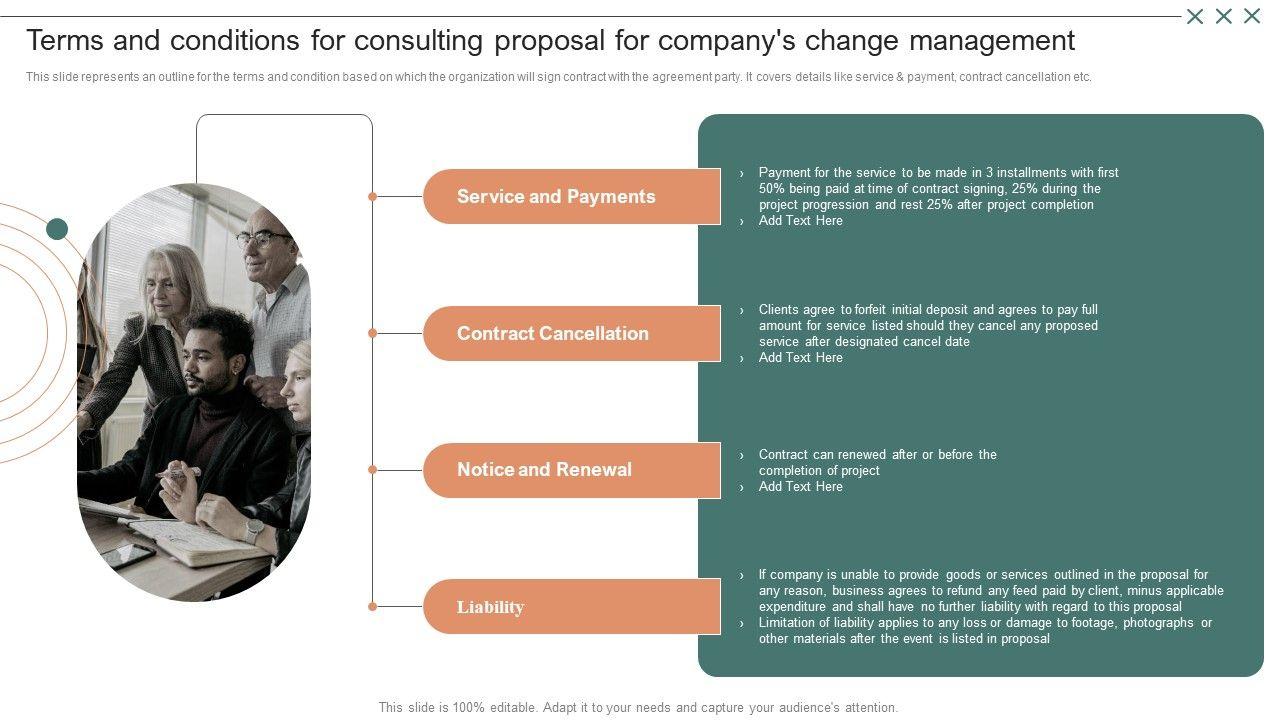 Terms and conditions for consulting proposal for company's change management

This slide represents an outline for the terms and condition based on which the organization will sign contract with the agreement party. It covers details like service & payment, contract cancellation etc.

Service and Payments

› Payment for the service to be made in 3 installments with first 50% being paid at time of contract signing, 25% during the project progression and rest 25% after project completion
› Add Text Here

Contract Cancellation

› Clients agree to forfeit initial deposit and agrees to pay full amount for service listed should they cancel any proposed service after designated cancel date
› Add Text Here

Notice and Renewal

› Contract can renewed after or before the completion of project
› Add Text Here

Liability

› If company is unable to provide goods or services outlined in the proposal for any reason, business agrees to refund any feed paid by client, minus applicable expenditure and shall have no further liability with regard to this proposal
› Limitation of liability applies to any loss or damage to footage, photographs or other materials after the event is listed in proposal

This slide is 100% editable. Adapt it to your needs and capture your audience's attention.